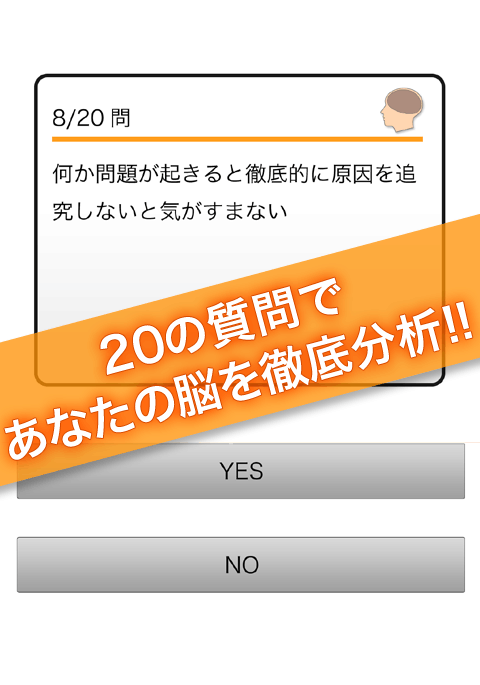 8/20 問

何か問題が起きると徹底的に原因を追究しないと気がすまない

20の質問で
あなたの脳を徹底分析!!

YES

NO